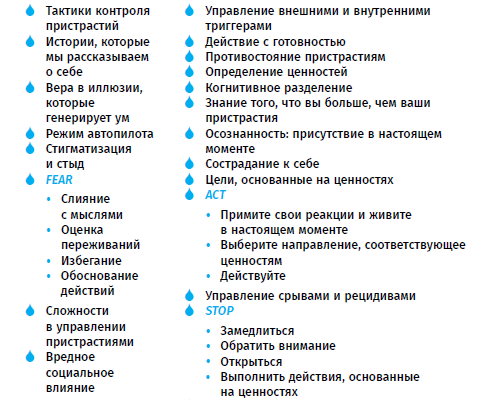 Тактики контроля пристрастий
Истории, которые мы рассказываем о себе
Вера в иллюзии, которые генерирует ум
Режим автопилота
Стигматизация и стыд
FEAR
• Слияние с мыслями
• Оценка переживаний
• Избегание
• Обоснование действий
Сложности в управлении пристрастиями
Вредное социальное влияние

Управление внешними и внутренними триггерами
Действие с готовностью
Противостояние пристрастиям
Определение ценностей
Когнитивное разделение
Знание того, что вы больше, чем ваши пристрастия
Осознанность: присутствие в настоящем моменте
Сострадание к себе
Цели, основанные на ценностях
ACT
• Примите свои реакции и живите в настоящем моменте
• Выберите направление, соответствующее ценностям
• Действуйте
Управление срывами и рецидивами
STOP
• Замедлиться
• Обратить внимание
• Открыться
• Выполнить действия, основанные на ценностях